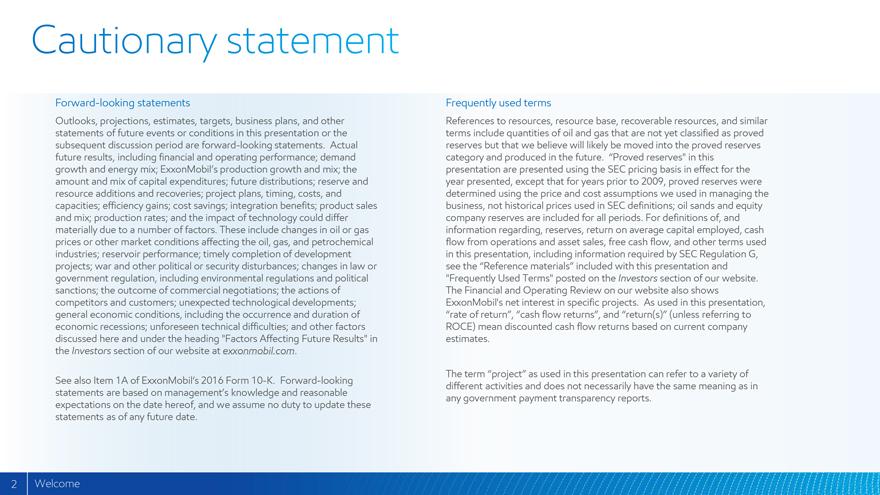 Cautionary statement

Forward-looking statements

Outlooks, projections, estimates, targets, business plans, and other statements of future events or conditions in this presentation or the subsequent discussion period are forward-looking statements. Actual future results, including financial and operating performance; demand growth and energy mix; ExxonMobil's production growth and mix; the amount and mix of capital expenditures; future distributions; reserve and resource additions and recoveries; project plans, timing, costs, and capacities; efficiency gains; cost savings; integration benefits; product sales and mix; production rates; and the impact of technology could differ materially due to a number of factors. These include changes in oil or gas prices or other market conditions affecting the oil, gas, and petrochemical industries; reservoir performance; timely completion of development projects; war and other political or security disturbances; changes in law or government regulation, including environmental regulations and political sanctions; the outcome of commercial negotiations; the actions of competitors and customers; unexpected technological developments; general economic conditions, including the occurrence and duration of economic recessions; unforeseen technical difficulties; and other factors discussed here and under the heading "Factors Affecting Future Results" in the Investors section of our website at exxonmobil.com.

See also Item 1A of ExxonMobil's 2016 Form 10-K. Forward-looking statements are based on management's knowledge and reasonable expectations on the date hereof, and we assume no duty to update these statements as of any future date.

Frequently used terms

References to resources, resource base, recoverable resources, and similar terms include quantities of oil and gas that are not yet classified as proved reserves but that we believe will likely be moved into the proved reserves category and produced in the future. "Proved reserves" in this presentation are presented using the SEC pricing basis in effect for the year presented, except that for years prior to 2009, proved reserves were determined using the price and cost assumptions we used in managing the business, not historical prices used in SEC definitions; oil sands and equity company reserves are included for all periods. For definitions of, and information regarding, reserves, return on average capital employed, cash flow from operations and asset sales, free cash flow, and other terms used in this presentation, including information required by SEC Regulation G, see the "Reference materials" included with this presentation and "Frequently Used Terms" posted on the Investors section of our website. The Financial and Operating Review on our website also shows ExxonMobil's net interest in specific projects. As used in this presentation, "rate of return", "cash flow returns", and "return(s)" (unless referring to ROCE) mean discounted cash flow returns based on current company estimates.

The term "project" as used in this presentation can refer to a variety of different activities and does not necessarily have the same meaning as in any government payment transparency reports.

2 Welcome